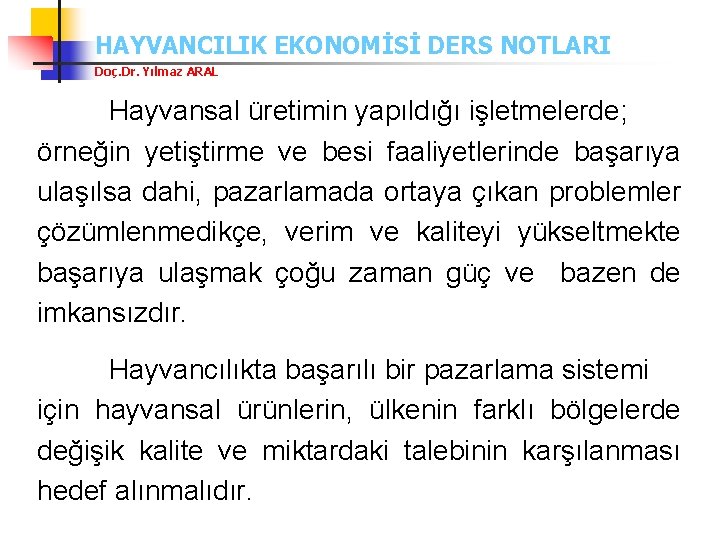 HAYVANCILIK EKONOMİSİ DERS NOTLARI
Doç.Dr. Yılmaz ARAL

Hayvansal üretimin yapıldığı işletmelerde; örneğin yetiştirme ve besi faaliyetlerinde başarıya ulaşılsa dahi, pazarlamada ortaya çıkan problemler çözümlenmedikçe, verim ve kaliteyi yükseltmekte başarıya ulaşmak çoğu zaman güç ve bazen de imkansızdır.

Hayvancılıkta başarılı bir pazarlama sistemi için hayvansal ürünlerin, ülkenin farklı bölgelerde değişik kalite ve miktardaki talebinin karşılanması hedef alınmalıdır.